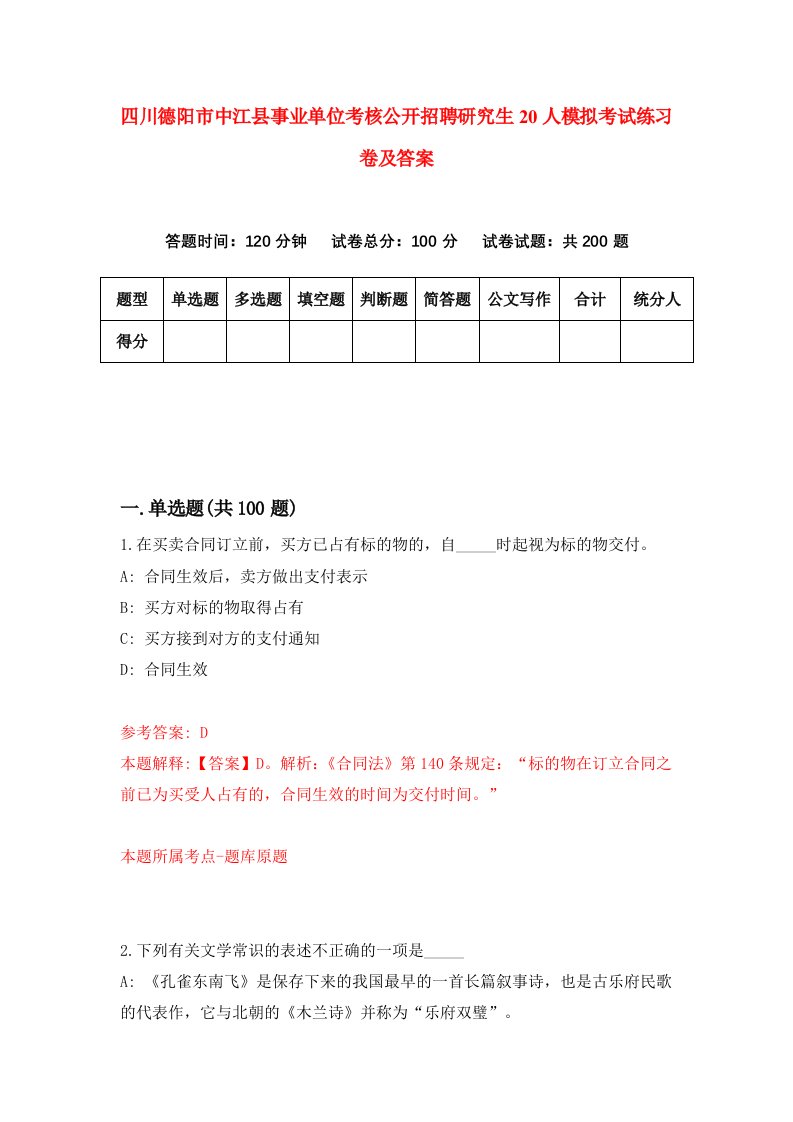 四川德阳市中江县事业单位考核公开招聘研究生20人模拟考试练习卷及答案

答题时间：120分钟　试卷总分：100分　试卷试题：共200题

| 题型 | 单选题 | 多选题 | 填空题 | 判断题 | 简答题 | 公文写作 | 合计 | 统分人 |
|---|---|---|---|---|---|---|---|---|
| 得分 | | | | | | | | |

一.单选题(共100题)

1.在买卖合同订立前，买方已占有标的物的，自_____时起视为标的物交付。
A: 合同生效后，卖方做出支付表示
B: 买方对标的物取得占有
C: 买方接到对方的支付通知
D: 合同生效

参考答案: D
本题解释:【答案】D。解析:《合同法》第140条规定：“标的物在订立合同之前已为买受人占有的，合同生效的时间为交付时间。”

本题所属考点-题库原题

2.下列有关文学常识的表述不正确的一项是_____
A: 《孔雀东南飞》是保存下来的我国最早的一首长篇叙事诗，也是古乐府民歌的代表作，它与北朝的《木兰诗》并称为“乐府双璧”。